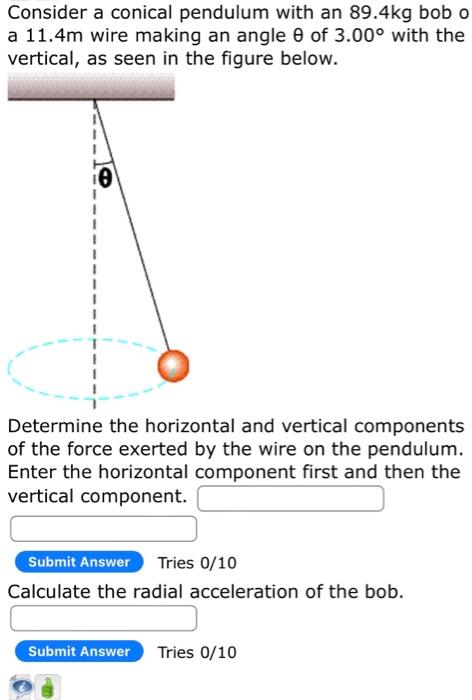 Consider a conical pendulum with an 89.4kg bob o a 11.4m wire making an angle θ of 3.00° with the vertical, as seen in the figure below.

θ

Determine the horizontal and vertical components of the force exerted by the wire on the pendulum. Enter the horizontal component first and then the vertical component.

Submit Answer Tries 0/10

Calculate the radial acceleration of the bob.

Submit Answer Tries 0/10